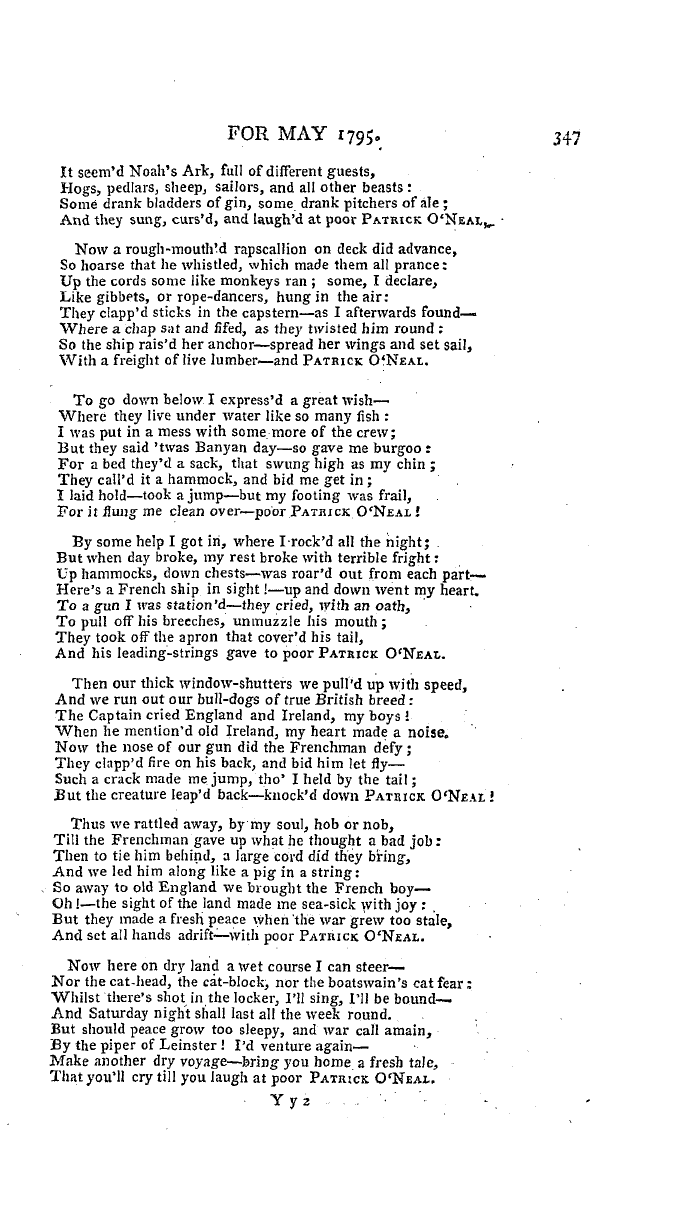 FOR MAY 1795. 347

It seem'd Noah's Ark, full of different guests,
Hogs, pedlars, sheep, sailors, and all other beasts:
Some drank bladders of gin, some drank pitchers of ale;
And they sung, curs'd, and laugh'd at poor PATRICK O'NEAL.

Now a rough-mouth'd rapscallion on deck did advance,
So hoarse that he whistled, which made them all prance:
Up the cords some like monkeys ran; some, I declare,
Like gibbets, or rope-dancers, hung in the air:
They clapp'd sticks in the capstern—as I afterwards found—
Where a chap sat and fifed, as they twisted him round:
So the ship rais'd her anchor—spread her wings and set sail,
With a freight of live lumber—and PATRICK O'NEAL.

To go down below I express'd a great wish—
Where they live under water like so many fish:
I was put in a mess with some more of the crew;
But they said 'twas Banyan day—so gave me burgoo:
For a bed they'd a sack, that swung high as my chin;
They call'd it a hammock, and bid me get in;
I laid hold—took a jump—but my footing was frail,
For it flung me clean over—poor PATRICK O'NEAL!

By some help I got in, where I rock'd all the night;
But when day broke, my rest broke with terrible fright:
Up hammocks, down chests—was roar'd out from each part—
Here's a French ship in sight!—up and down went my heart.
To a gun I was station'd—they cried, with an oath,
To pull off his breeches, unmuzzle his mouth;
They took off the apron that cover'd his tail,
And his leading-strings gave to poor PATRICK O'NEAL.

Then our thick window-shutters we pull'd up with speed,
And we run out our bull-dogs of true British breed:
The Captain cried England and Ireland, my boys!
When he mention'd old Ireland, my heart made a noise.
Now the nose of our gun did the Frenchman defy;
They clapp'd fire on his back, and bid him let fly—
Such a crack made me jump, tho' I held by the tail;
But the creature leap'd back—knock'd down PATRICK O'NEAL!

Thus we rattled away, by my soul, hob or nob,
Till the Frenchman gave up what he thought a bad job:
Then to tie him behind, a large cord did they bring,
And we led him along like a pig in a string:
So away to old England we brought the French boy—
Oh!—the sight of the land made me sea-sick with joy:
But they made a fresh peace when the war grew too stale,
And set all hands adrift—with poor PATRICK O'NEAL.

Now here on dry land a wet course I can steer—
Nor the cat-head, the cat-block, nor the boatswain's cat fear:
Whilst there's shot in the locker, I'll sing, I'll be bound—
And Saturday night shall last all the week round.
But should peace grow too sleepy, and war call amain,
By the piper of Leinster! I'd venture again—
Make another dry voyage—bring you home a fresh tale,
That you'll cry till you laugh at poor PATRICK O'NEAL.

Y y 2